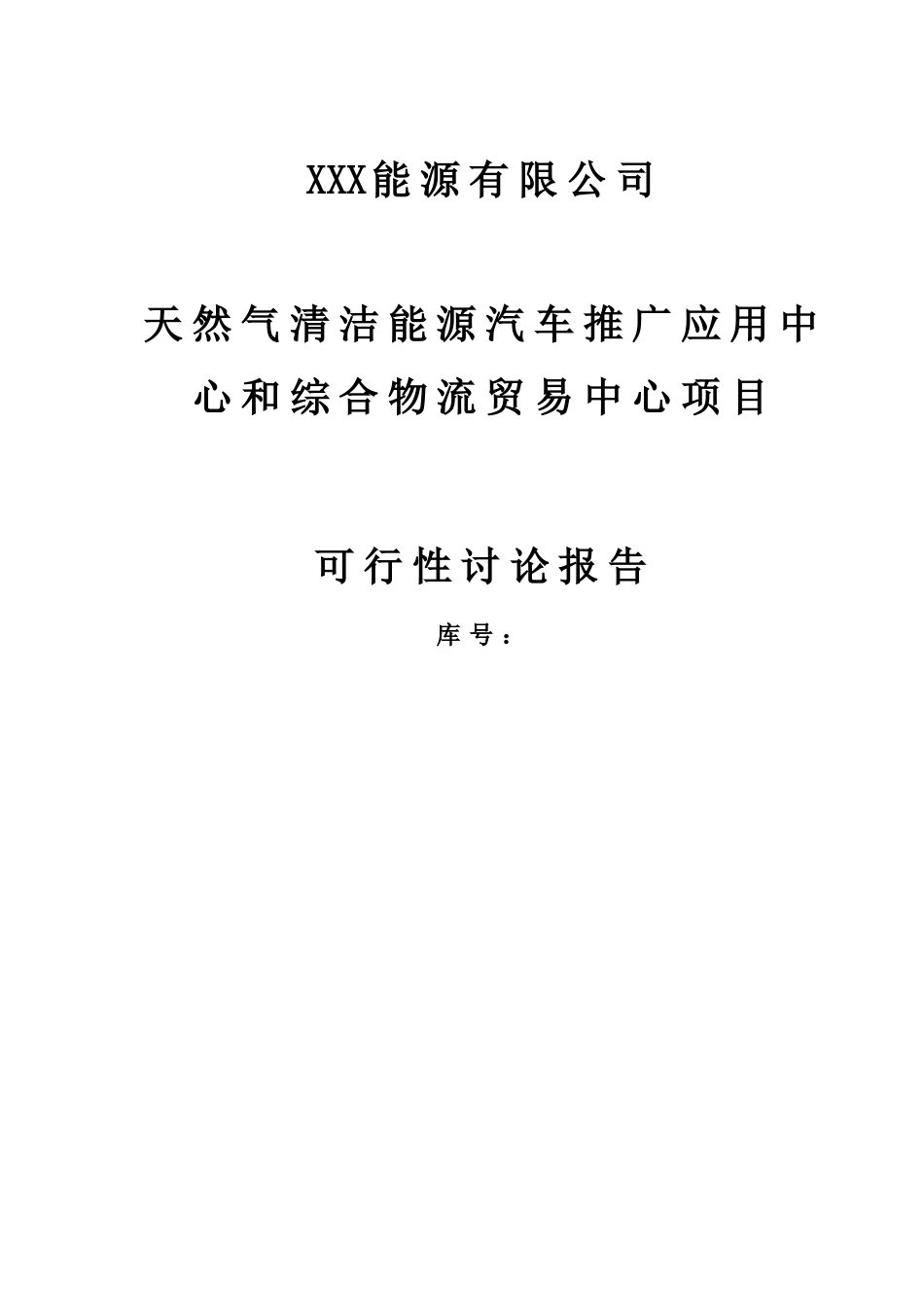 XXX能源有限公司

天然气清洁能源汽车推广应用中心和综合物流贸易中心项目

可行性讨论报告

库号：